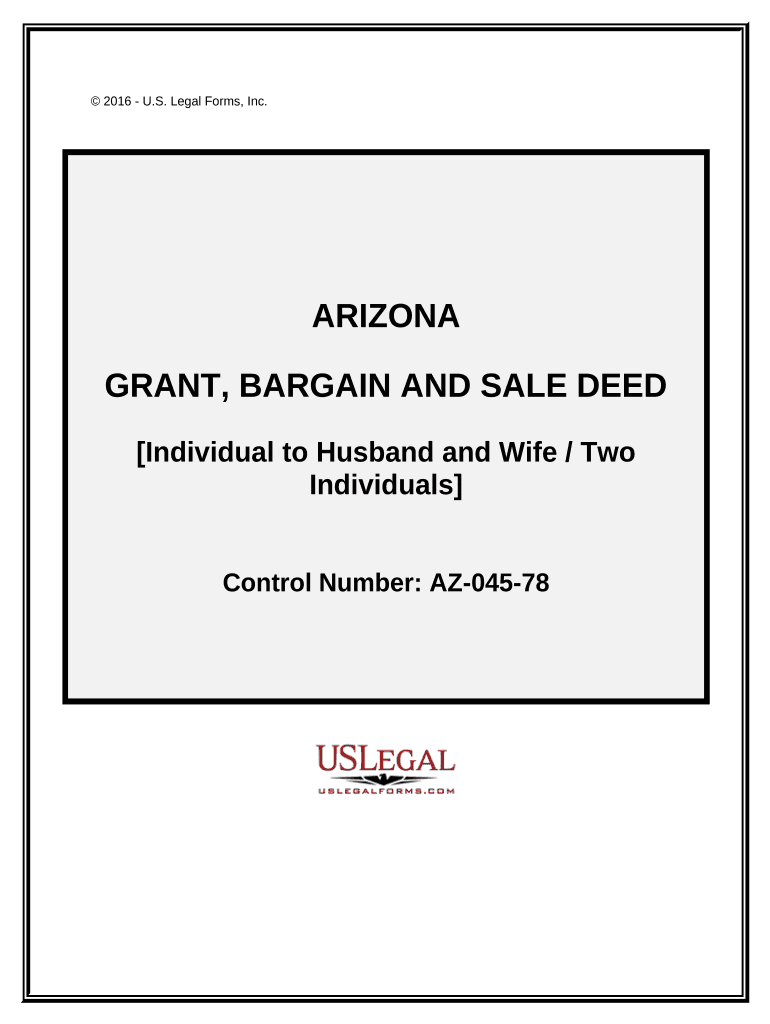 © 2016 - U.S. Legal Forms, Inc.

ARIZONA

GRANT, BARGAIN AND SALE DEED

[Individual to Husband and Wife / Two Individuals]

Control Number: AZ-045-78

USLEGAL

USLEGALFORMS.COM